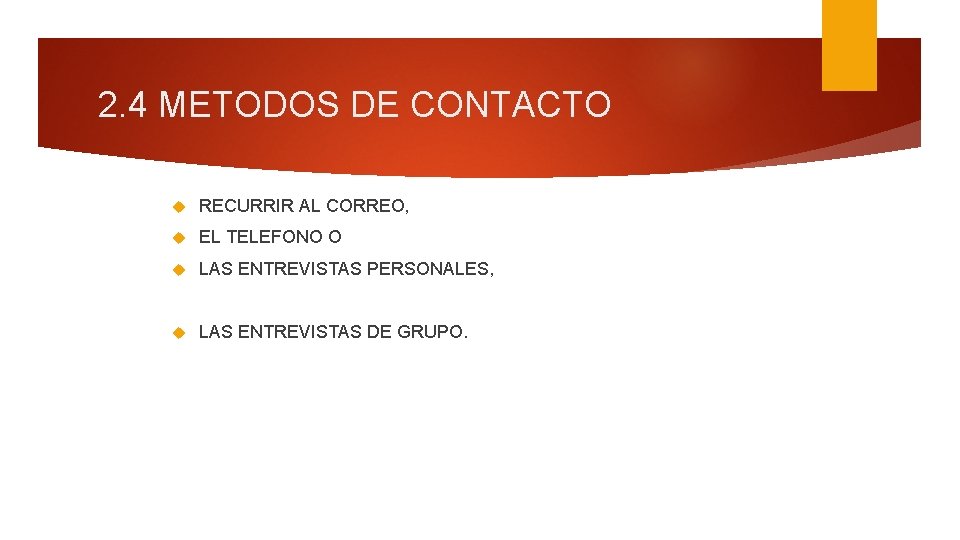 2.4 METODOS DE CONTACTO

RECURRIR AL CORREO,

EL TELEFONO O

LAS ENTREVISTAS PERSONALES,

LAS ENTREVISTAS DE GRUPO.